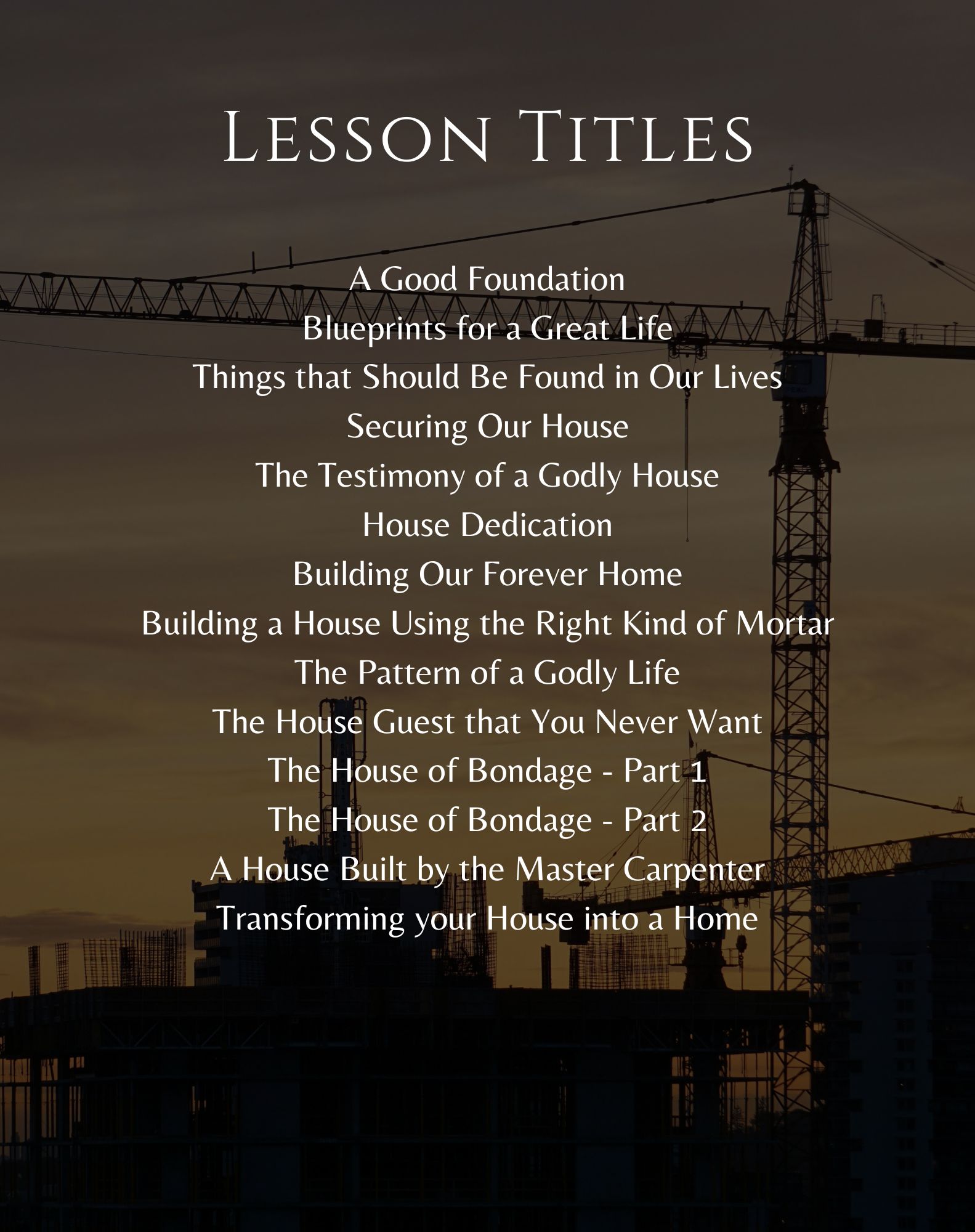 Lesson Titles

A Good Foundation
Blueprints for a Great Life
Things that Should Be Found in Our Lives
Securing Our House
The Testimony of a Godly House
House Dedication
Building Our Forever Home
Building a House Using the Right Kind of Mortar
The Pattern of a Godly Life
The House Guest that You Never Want
The House of Bondage - Part 1
The House of Bondage - Part 2
A House Built by the Master Carpenter
Transforming your House into a Home